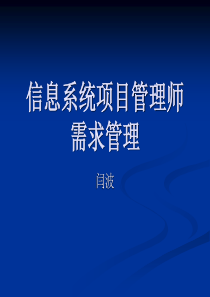 信息系统项目管理师
需求管理

闫波